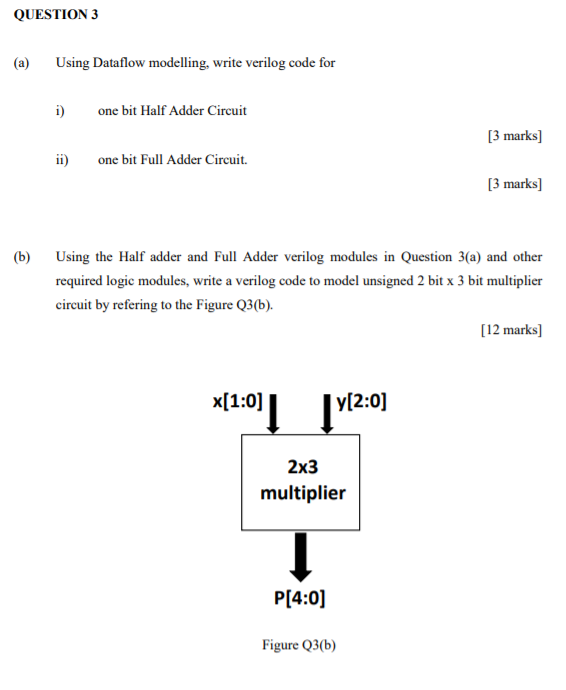 QUESTION 3

(a) Using Dataflow modelling, write verilog code for

i) one bit Half Adder Circuit

[3 marks]

ii) one bit Full Adder Circuit.

[3 marks]

(b) Using the Half adder and Full Adder verilog modules in Question 3(a) and other required logic modules, write a verilog code to model unsigned 2 bit x 3 bit multiplier circuit by refering to the Figure Q3(b).

[12 marks]

x[1:0]

y[2:0]

2x3
multiplier

P[4:0]

Figure Q3(b)